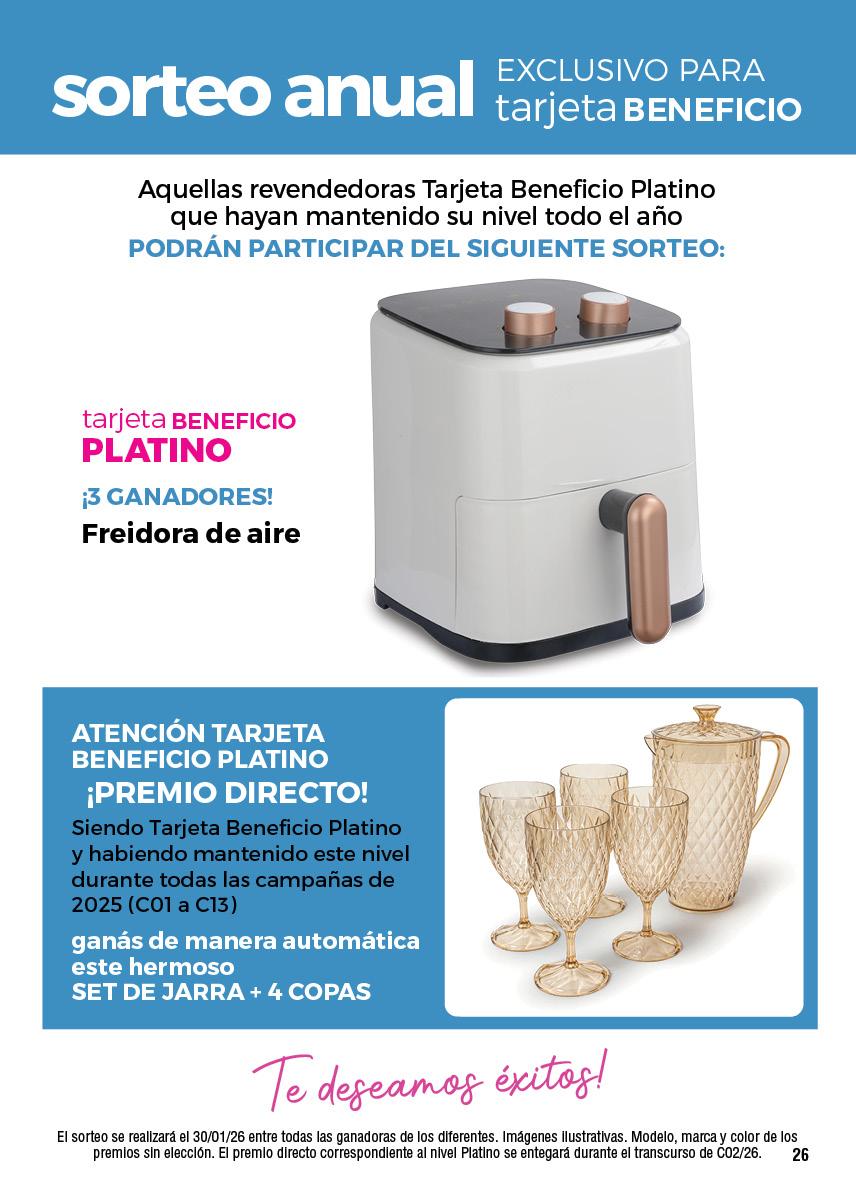 sorteo anual EXCLUSIVO PARA tarjeta BENEFICIO

Aquellas revendedoras Tarjeta Beneficio Platino que hayan mantenido su nivel todo el año
PODRÁN PARTICIPAR DEL SIGUIENTE SORTEO:

tarjeta BENEFICIO
PLATINO

¡3 GANADORES!

Freidora de aire

ATENCIÓN TARJETA BENEFICIO PLATINO
¡PREMIO DIRECTO!

Siendo Tarjeta Beneficio Platino y habiendo mantenido este nivel durante todas las campañas de 2025 (C01 a C13)

ganás de manera automática este hermoso SET DE JARRA + 4 COPAS

Te deseamos éxitos!

El sorteo se realizará el 30/01/26 entre todas las ganadoras de los diferentes. Imágenes ilustrativas. Modelo, marca y color de los premios sin elección. El premio directo correspondiente al nivel Platino se entegará durante el transcurso de C02/26.

26